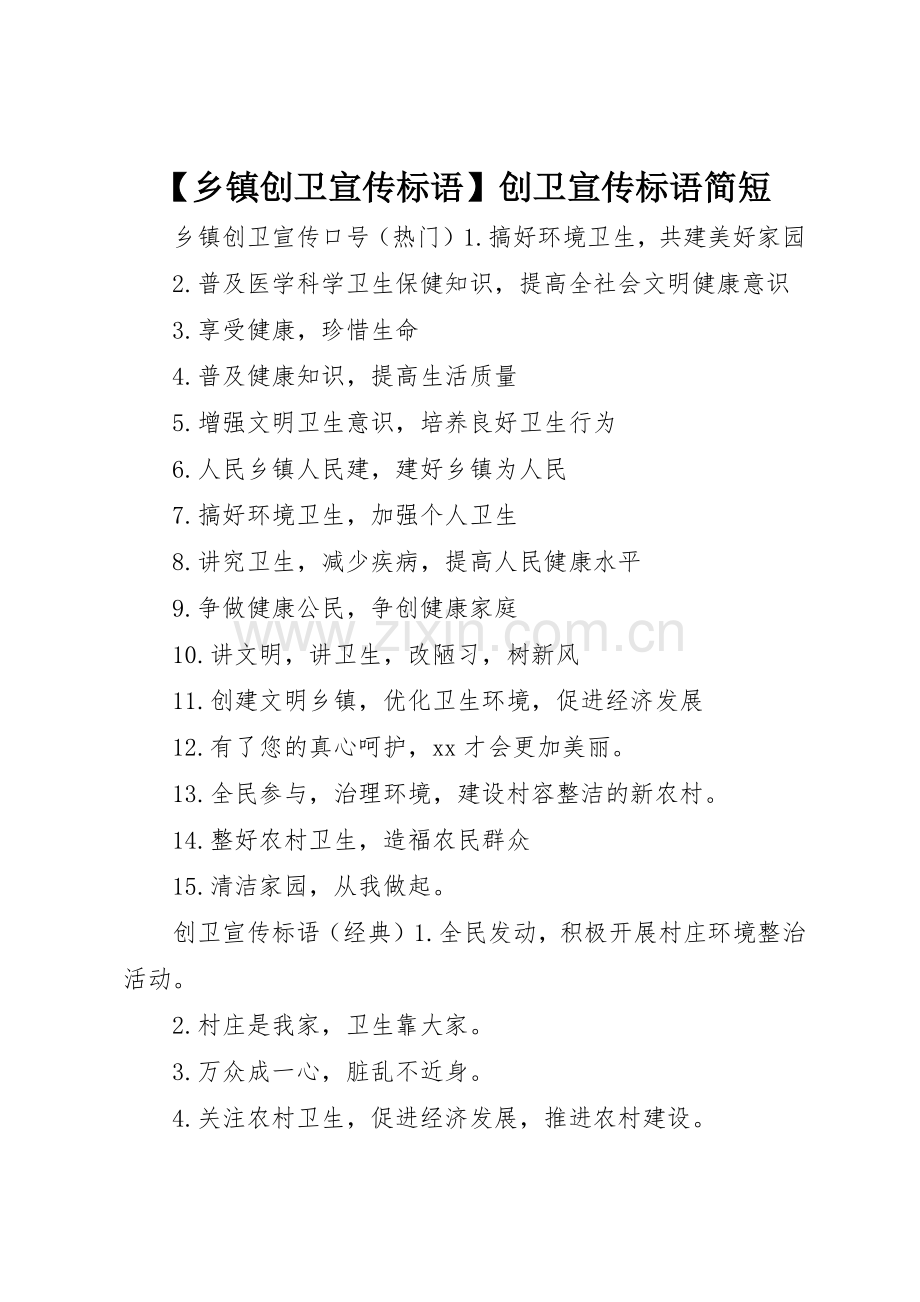 【乡镇创卫宣传标语】创卫宣传标语简短

乡镇创卫宣传口号（热门）1.搞好环境卫生，共建美好家园

2.普及医学科学卫生保健知识，提高全社会文明健康意识

3.享受健康，珍惜生命

4.普及健康知识，提高生活质量

5.增强文明卫生意识，培养良好卫生行为

6.人民乡镇人民建，建好乡镇为人民

7.搞好环境卫生，加强个人卫生

8.讲究卫生，减少疾病，提高人民健康水平

9.争做健康公民，争创健康家庭

10.讲文明，讲卫生，改陋习，树新风

11.创建文明乡镇，优化卫生环境，促进经济发展

12.有了您的真心呵护，xx才会更加美丽。

13.全民参与，治理环境，建设村容整洁的新农村。

14.整好农村卫生，造福农民群众

15.清洁家园，从我做起。

创卫宣传标语（经典）1.全民发动，积极开展村庄环境整治活动。

2.村庄是我家，卫生靠大家。

3.万众成一心，脏乱不近身。

4.关注农村卫生，促进经济发展，推进农村建设。

www.zixin.com.cn